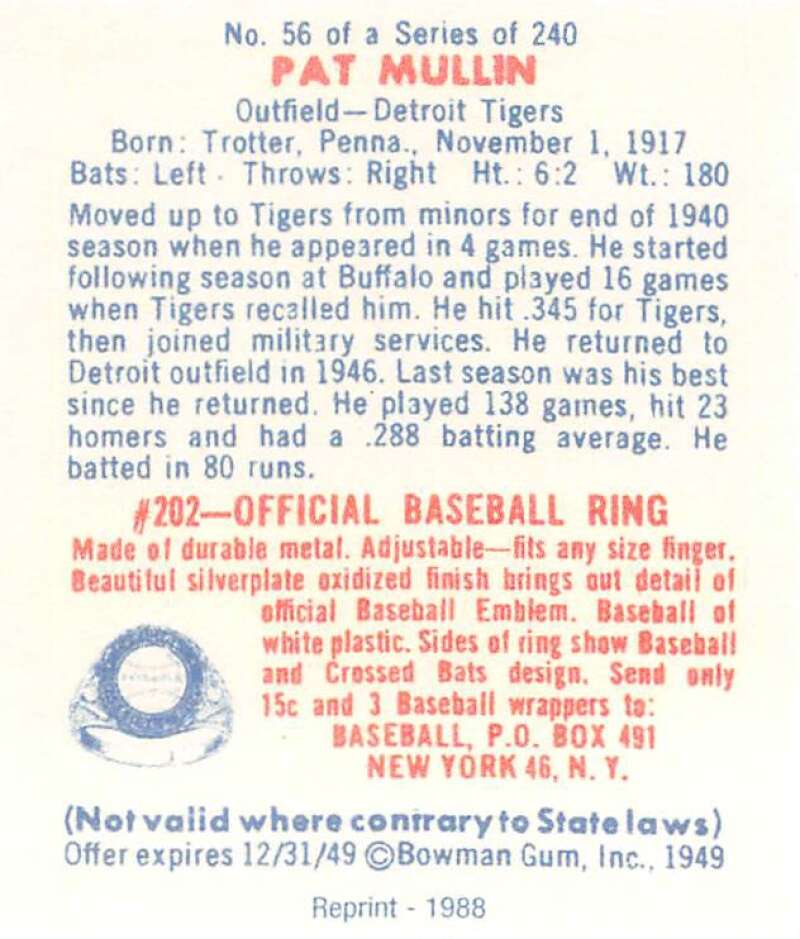 No. 56 of a Series of 240
PAT MULLIN
Outfield—Detroit Tigers
Born: Trotter, Penna., November 1, 1917
Bats: Left · Throws: Right Ht.: 6:2 Wt.: 180

Moved up to Tigers from minors for end of 1940 season when he appeared in 4 games. He started following season at Buffalo and played 16 games when Tigers recalled him. He hit .345 for Tigers, then joined military services. He returned to Detroit outfield in 1946. Last season was his best since he returned. He played 138 games, hit 23 homers and had a .288 batting average. He batted in 80 runs.

#202—OFFICIAL BASEBALL RING
Made of durable metal. Adjustable—fits any size finger. Beautiful silverplate oxidized finish brings out detail of official Baseball Emblem. Baseball of white plastic. Sides of ring show Baseball and Crossed Bats design. Send only 15c and 3 Baseball wrappers to:
BASEBALL, P.O. BOX 491
NEW YORK 46, N. Y.

(Not valid where contrary to State laws)
Offer expires 12/31/49 ©Bowman Gum, Inc., 1949

Reprint - 1988